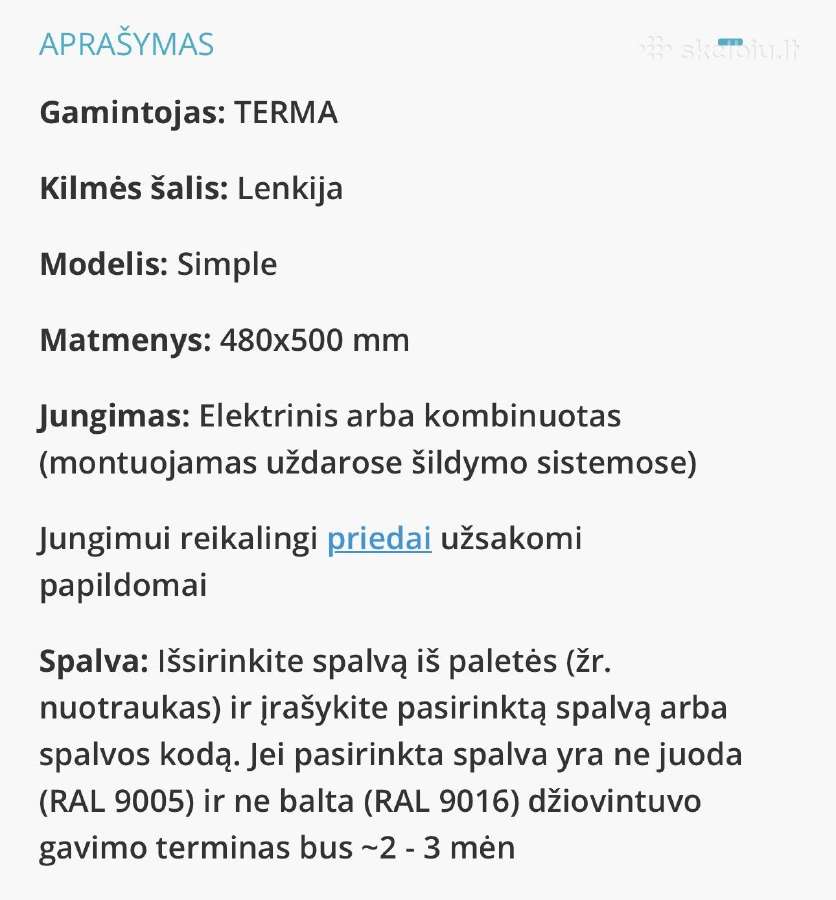 APRAŠYMAS

skelbiu.lt

Gamintojas: TERMA

Kilmės šalis: Lenkija

Modelis: Simple

Matmenys: 480x500 mm

Jungimas: Elektrinis arba kombinuotas (montuojamas uždarose šildymo sistemose)

Jungimui reikalingi priedai užsakomi papildomai

Spalva: Išsirinkite spalvą iš paletės (žr. nuotraukas) ir įrašykite pasirinktą spalvą arba spalvos kodą. Jei pasirinkta spalva yra ne juoda (RAL 9005) ir ne balta (RAL 9016) džiovintuvo gavimo terminas bus ~2 - 3 mėn